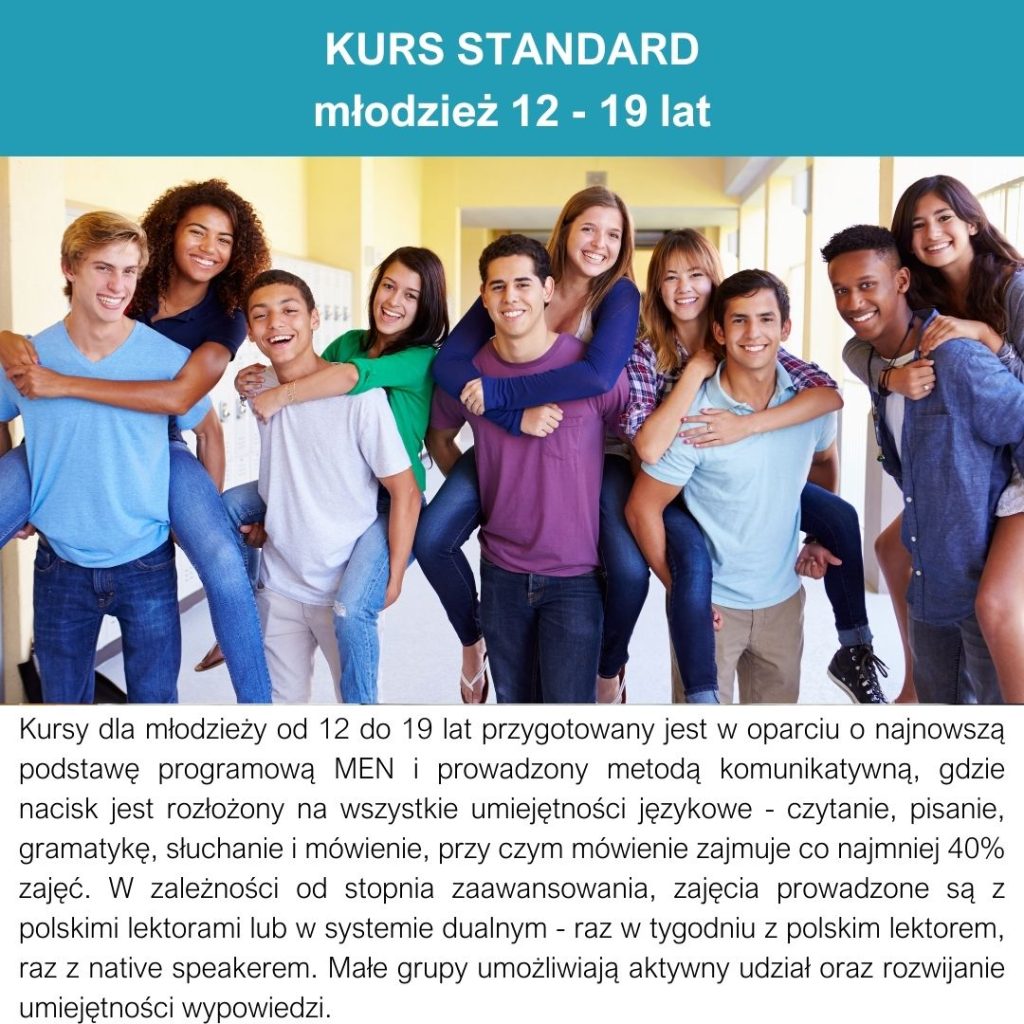 KURS STANDARD
młodzież 12 - 19 lat

Kursy dla młodzieży od 12 do 19 lat przygotowany jest w oparciu o najnowszą podstawę programową MEN i prowadzony metodą komunikatywną, gdzie nacisk jest rozłożony na wszystkie umiejętności językowe - czytanie, pisanie, gramatykę, słuchanie i mówienie, przy czym mówienie zajmuje co najmniej 40% zajęć. W zależności od stopnia zaawansowania, zajęcia prowadzone są z polskimi lektorami lub w systemie dualnym - raz w tygodniu z polskim lektorem, raz z native speakerem. Małe grupy umożliwiają aktywny udział oraz rozwijanie umiejętności wypowiedzi.